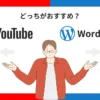 どっちがおすすめ？

YouTube

Word